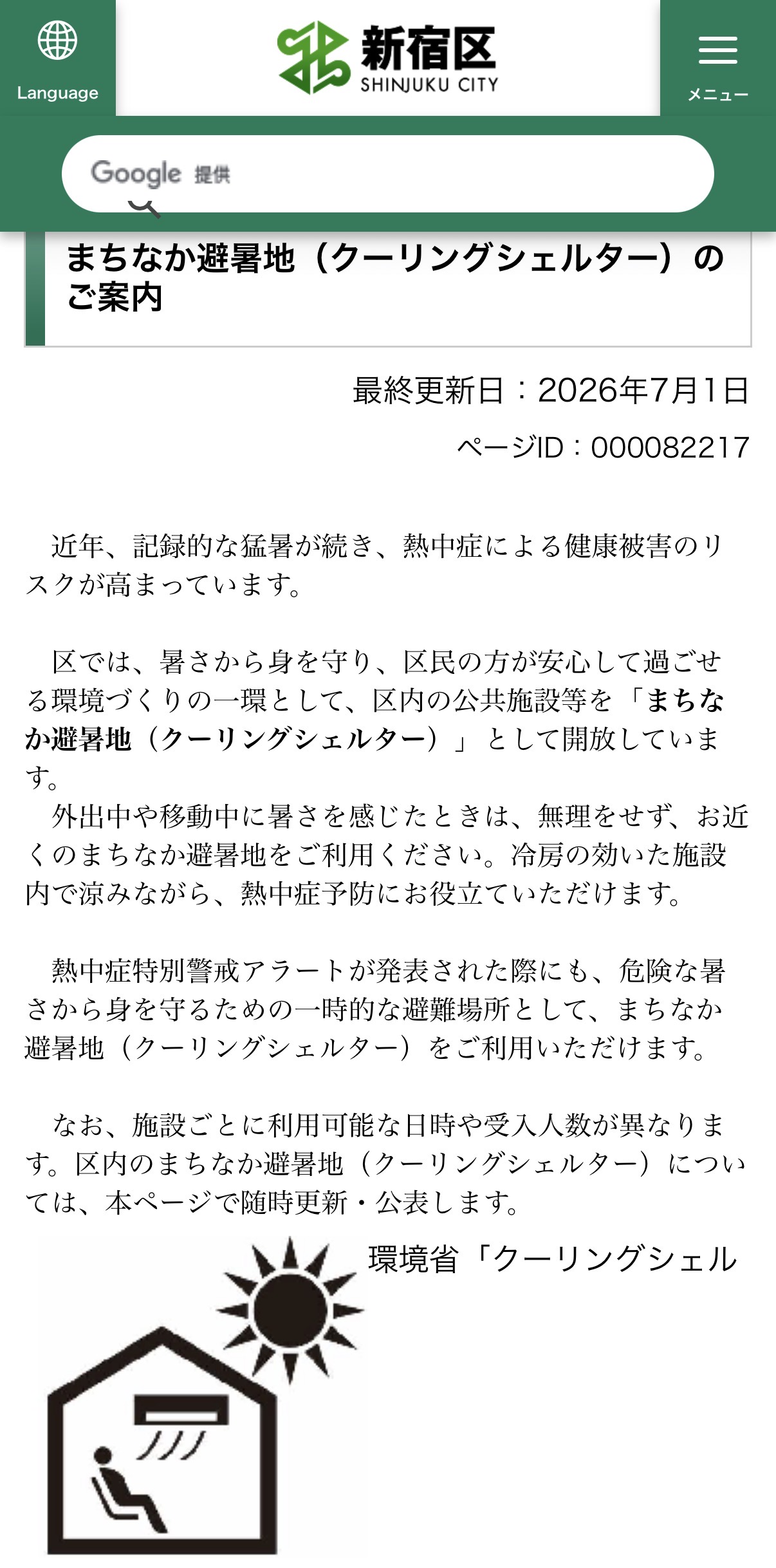 Language

新宿区
SHINJUKU CITY

メニュー

Google 提供

まちなか避暑地（クーリングシェルター）のご案内

最終更新日：2026年7月1日

ページID：000082217

近年、記録的な猛暑が続き、熱中症による健康被害のリスクが高まっています。

区では、暑さから身を守り、区民の方が安心して過ごせる環境づくりの一環として、区内の公共施設等を「まちなか避暑地（クーリングシェルター）」として開放しています。
外出中や移動中に暑さを感じたときは、無理をせず、お近くのまちなか避暑地をご利用ください。冷房の効いた施設内で涼みながら、熱中症予防にお役立ていただけます。

熱中症特別警戒アラートが発表された際にも、危険な暑さから身を守るための一時的な避難場所として、まちなか避暑地（クーリングシェルター）をご利用いただけます。

なお、施設ごとに利用可能な日時や受入人数が異なります。区内のまちなか避暑地（クーリングシェルター）については、本ページで随時更新・公表します。

環境省「クーリングシェル